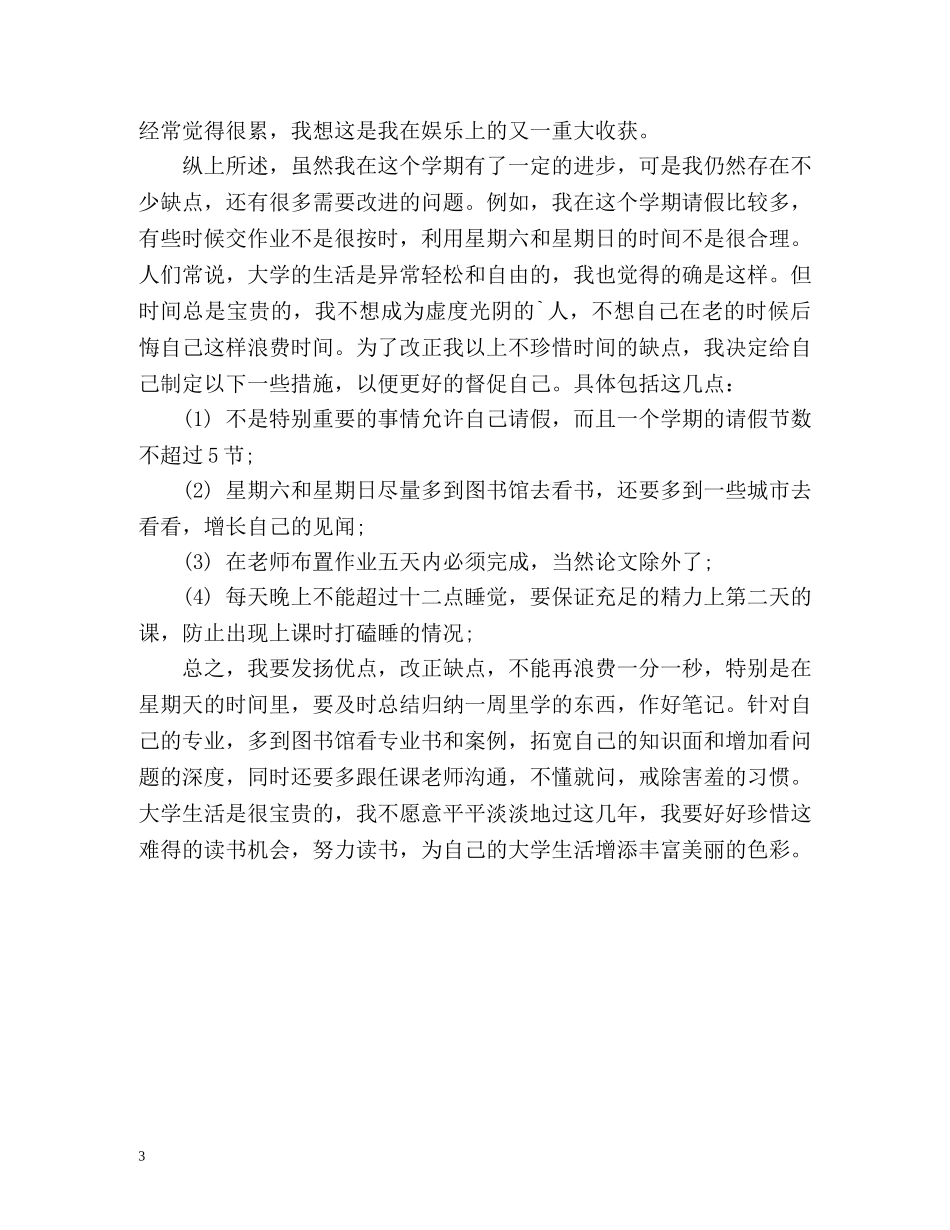 经常觉得很累，我想这是我在娱乐上的又一重大收获。

纵上所述，虽然我在这个学期有了一定的进步，可是我仍然存在不少缺点，还有很多需要改进的问题。例如，我在这个学期请假比较多，有些时候交作业不是很按时，利用星期六和星期日的时间不是很合理。人们常说，大学的生活是异常轻松和自由的，我也觉得的确是这样。但时间总是宝贵的，我不想成为虚度光阴的`人，不想自己在老的时候后悔自己这样浪费时间。为了改正我以上不珍惜时间的缺点，我决定给自己制定以下一些措施，以便更好的督促自己。具体包括这几点：

(1) 不是特别重要的事情允许自己请假，而且一个学期的请假节数不超过5节;

(2) 星期六和星期日尽量多到图书馆去看书，还要多到一些城市去看看，增长自己的见闻;

(3) 在老师布置作业五天内必须完成，当然论文除外了;

(4) 每天晚上不能超过十二点睡觉，要保证充足的精力上第二天的课，防止出现上课时打磕睡的情况;

总之，我要发扬优点，改正缺点，不能再浪费一分一秒，特别是在星期天的时间里，要及时总结归纳一周里学的东西，作好笔记。针对自己的专业，多到图书馆看专业书和案例，拓宽自己的知识面和增加看问题的深度，同时还要多跟任课老师沟通，不懂就问，戒除害羞的习惯。大学生活是很宝贵的，我不愿意平平淡淡地过这几年，我要好好珍惜这难得的读书机会，努力读书，为自己的大学生活增添丰富美丽的色彩。

3